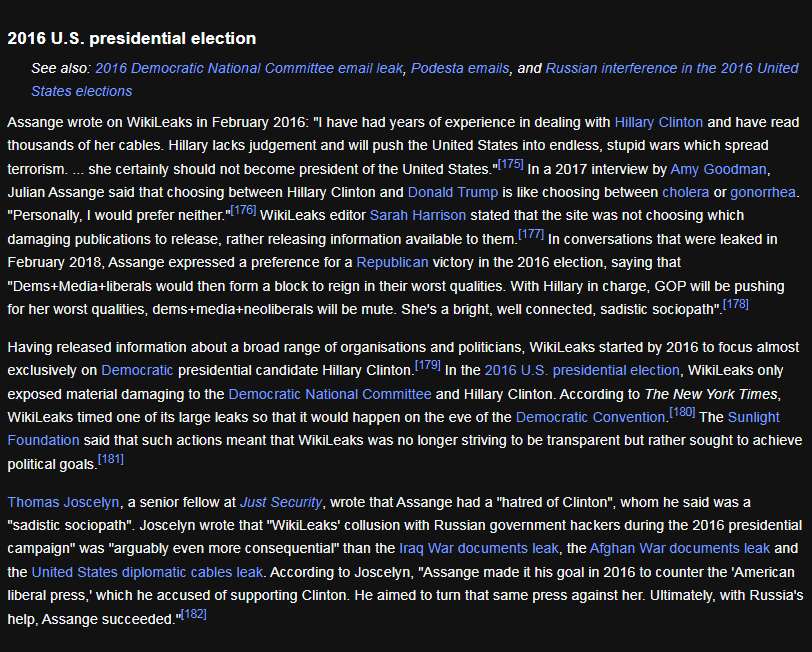 2016 U.S. presidential election

See also: 2016 Democratic National Committee email leak, Podesta emails, and Russian interference in the 2016 United States elections

Assange wrote on WikiLeaks in February 2016: "I have had years of experience in dealing with Hillary Clinton and have read thousands of her cables. Hillary lacks judgement and will push the United States into endless, stupid wars which spread terrorism. ... she certainly should not become president of the United States."[175] In a 2017 interview by Amy Goodman, Julian Assange said that choosing between Hillary Clinton and Donald Trump is like choosing between cholera or gonorrhea. "Personally, I would prefer neither."[176] WikiLeaks editor Sarah Harrison stated that the site was not choosing which damaging publications to release, rather releasing information available to them.[177] In conversations that were leaked in February 2018, Assange expressed a preference for a Republican victory in the 2016 election, saying that "Dems+Media+liberals would then form a block to reign in their worst qualities. With Hillary in charge, GOP will be pushing for her worst qualities, dems+media+neoliberals will be mute. She's a bright, well connected, sadistic sociopath".[178]

Having released information about a broad range of organisations and politicians, WikiLeaks started by 2016 to focus almost exclusively on Democratic presidential candidate Hillary Clinton.[179] In the 2016 U.S. presidential election, WikiLeaks only exposed material damaging to the Democratic National Committee and Hillary Clinton. According to The New York Times, WikiLeaks timed one of its large leaks so that it would happen on the eve of the Democratic Convention.[180] The Sunlight Foundation said that such actions meant that WikiLeaks was no longer striving to be transparent but rather sought to achieve political goals.[181]

Thomas Joscelyn, a senior fellow at Just Security, wrote that Assange had a "hatred of Clinton", whom he said was a "sadistic sociopath". Joscelyn wrote that "WikiLeaks' collusion with Russian government hackers during the 2016 presidential campaign" was "arguably even more consequential" than the Iraq War documents leak, the Afghan War documents leak and the United States diplomatic cables leak. According to Joscelyn, "Assange made it his goal in 2016 to counter the 'American liberal press,' which he accused of supporting Clinton. He aimed to turn that same press against her. Ultimately, with Russia's help, Assange succeeded."[182]